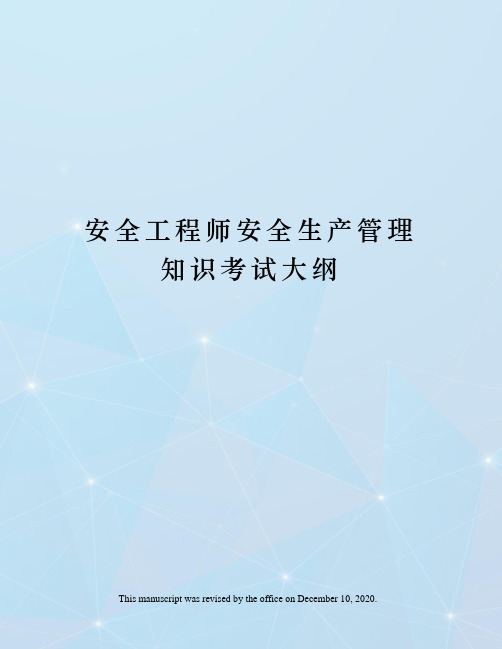 安全工程师安全生产管理知识考试大纲

This manuscript was revised by the office on December 10, 2020.